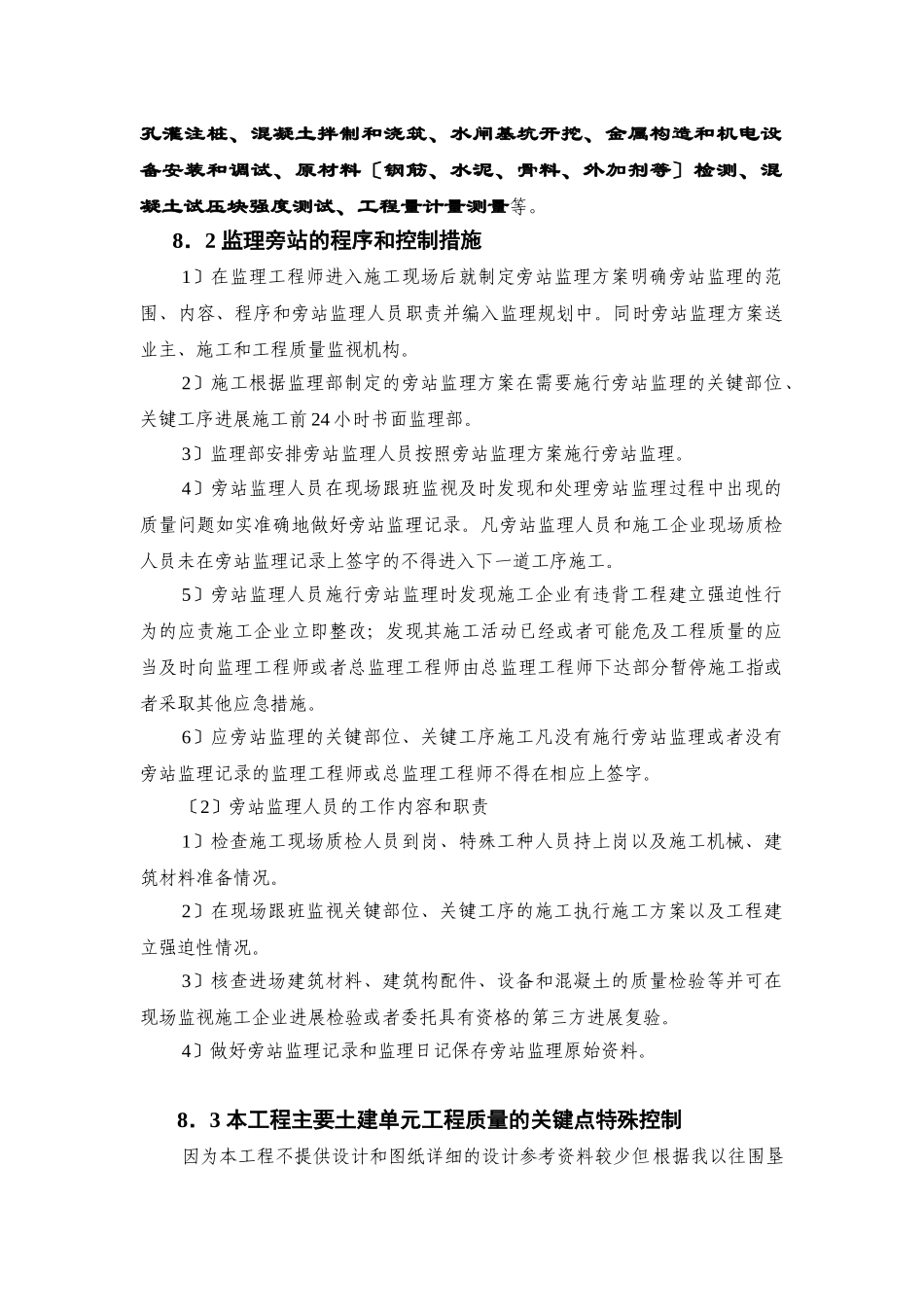 孔灌注桩、混凝土拌制和浇筑、水闸基坑开挖、金属构造和机电设备安装和调试、原材料〔钢筋、水泥、骨料、外加剂等〕检测、混凝土试压块强度测试、工程量计量测量等。

8．2 监理旁站的程序和控制措施

1〕在监理工程师进入施工现场后就制定旁站监理方案明确旁站监理的范围、内容、程序和旁站监理人员职责并编入监理规划中。同时旁站监理方案送业主、施工和工程质量监视机构。

2〕施工根据监理部制定的旁站监理方案在需要施行旁站监理的关键部位、关键工序进展施工前24小时书面监理部。

3〕监理部安排旁站监理人员按照旁站监理方案施行旁站监理。

4〕旁站监理人员在现场跟班监视及时发现和处理旁站监理过程中出现的质量问题如实准确地做好旁站监理记录。凡旁站监理人员和施工企业现场质检人员未在旁站监理记录上签字的不得进入下一道工序施工。

5〕旁站监理人员施行旁站监理时发现施工企业有违背工程建立强迫性行为的应责施工企业立即整改；发现其施工活动已经或者可能危及工程质量的应当及时向监理工程师或者总监理工程师由总监理工程师下达部分暂停施工指或者采取其他应急措施。

6〕应旁站监理的关键部位、关键工序施工凡没有施行旁站监理或者没有旁站监理记录的监理工程师或总监理工程师不得在相应上签字。

〔2〕旁站监理人员的工作内容和职责

1〕检查施工现场质检人员到岗、特殊工种人员持上岗以及施工机械、建筑材料准备情况。

2〕在现场跟班监视关键部位、关键工序的施工执行施工方案以及工程建立强迫性情况。

3〕核查进场建筑材料、建筑构配件、设备和混凝土的质量检验等并可在现场监视施工企业进展检验或者委托具有资格的第三方进展复验。

4〕做好旁站监理记录和监理日记保存旁站监理原始资料。

8．3 本工程主要土建单元工程质量的关键点特殊控制

因为本工程不提供设计和图纸详细的设计参考资料较少但根据我以往围垦